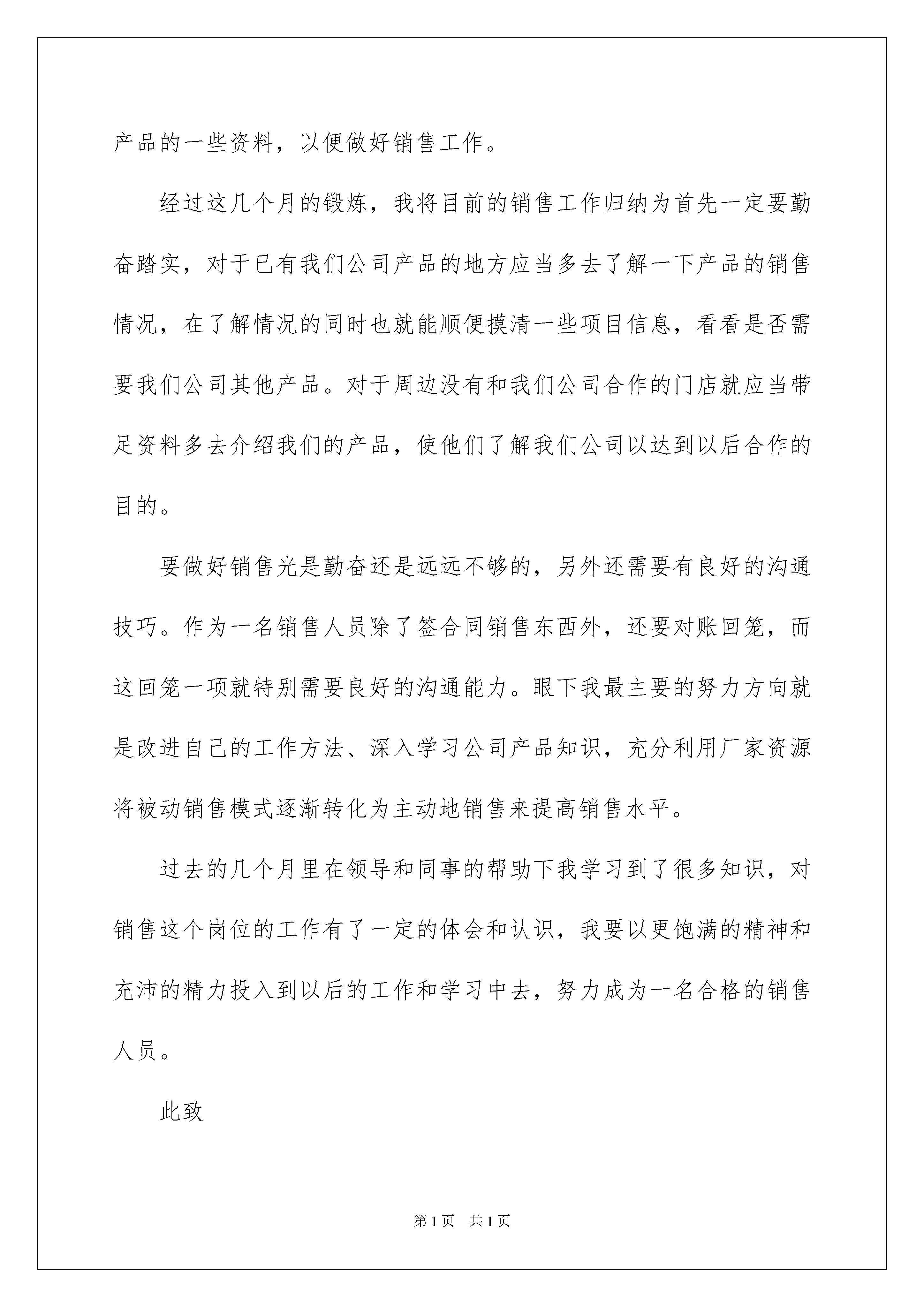 产品的一些资料，以便做好销售工作。

经过这几个月的锻炼，我将目前的销售工作归纳为首先一定要勤奋踏实，对于已有我们公司产品的地方应当多去了解一下产品的销售情况，在了解情况的同时也就能顺便摸清一些项目信息，看看是否需要我们公司其他产品。对于周边没有和我们公司合作的门店就应当带足资料多去介绍我们的产品，使他们了解我们公司以达到以后合作的目的。

要做好销售光是勤奋还是远远不够的，另外还需要有良好的沟通技巧。作为一名销售人员除了签合同销售东西外，还要对账回笼，而这回笼一项就特别需要良好的沟通能力。眼下我最主要的努力方向就是改进自己的工作方法、深入学习公司产品知识，充分利用厂家资源将被动销售模式逐渐转化为主动地销售来提高销售水平。

过去的几个月里在领导和同事的帮助下我学习到了很多知识，对销售这个岗位的工作有了一定的体会和认识，我要以更饱满的精神和充沛的精力投入到以后的工作和学习中去，努力成为一名合格的销售人员。

此致

第1页 共1页